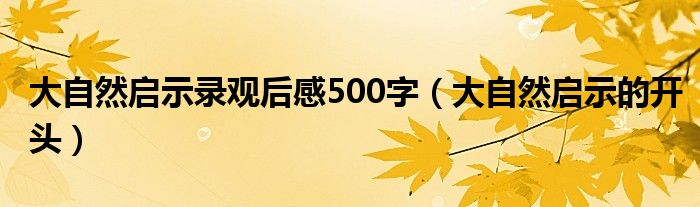 大自然启示录观后感500字（大自然启示的开头）